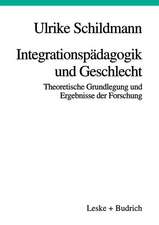 Ulrike Schildmann

Integrationspädagogik und Geschlecht

Theoretische Grundlegung und Ergebnisse der Forschung

Leske + Budrich